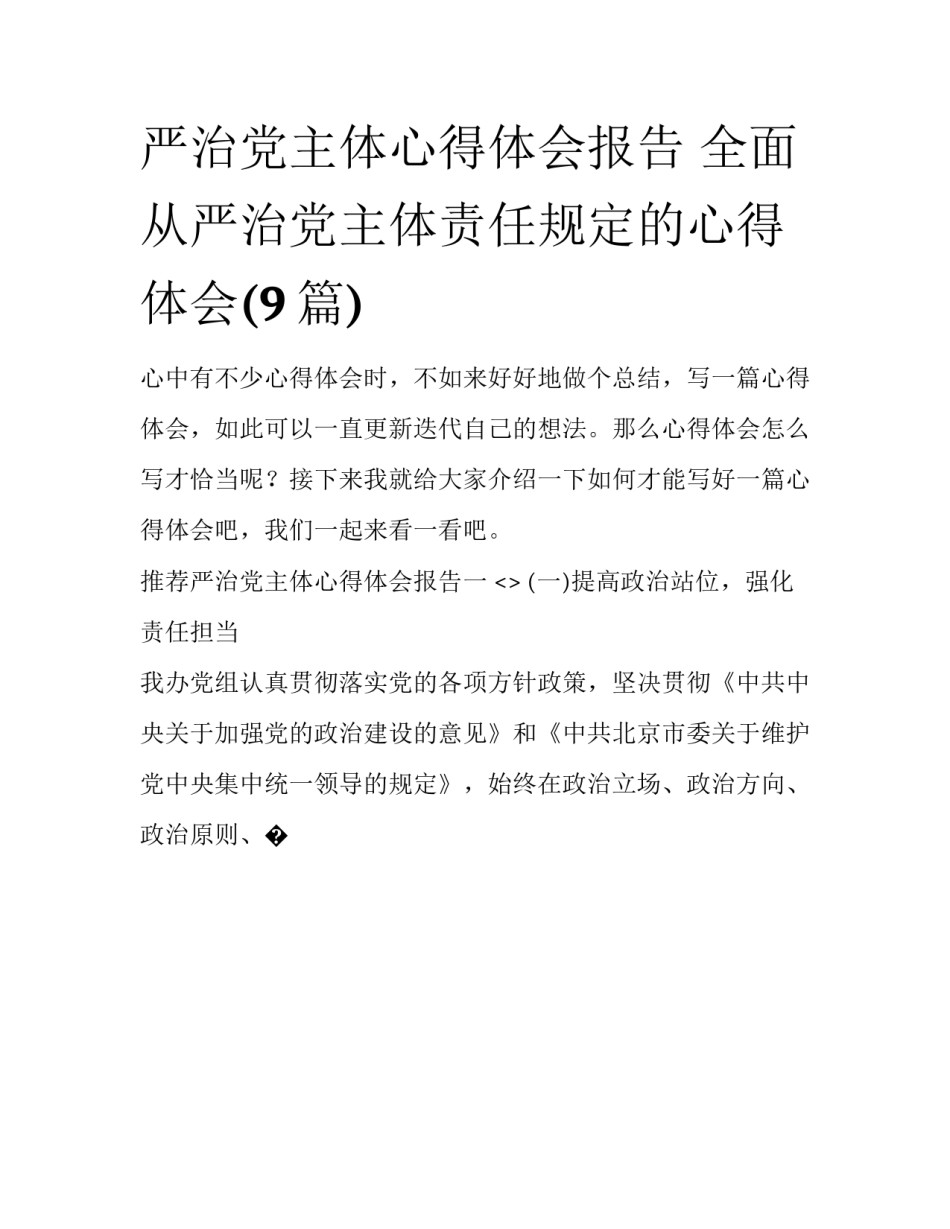 严治党主体心得体会报告 全面从严治党主体责任规定的心得体会(9 篇)

心中有不少心得体会时，不如来好好地做个总结，写一篇心得体会，如此可以一直更新迭代自己的想法。那么心得体会怎么写才恰当呢？接下来我就给大家介绍一下如何才能写好一篇心得体会吧，我们一起来看一看吧。

推荐严治党主体心得体会报告一 <> (一)提高政治站位，强化责任担当

我办党组认真贯彻落实党的各项方针政策，坚决贯彻《中共中央关于加强党的政治建设的意见》和《中共北京市委关于维护党中央集中统一领导的规定》，始终在政治立场、政治方向、政治原则、�